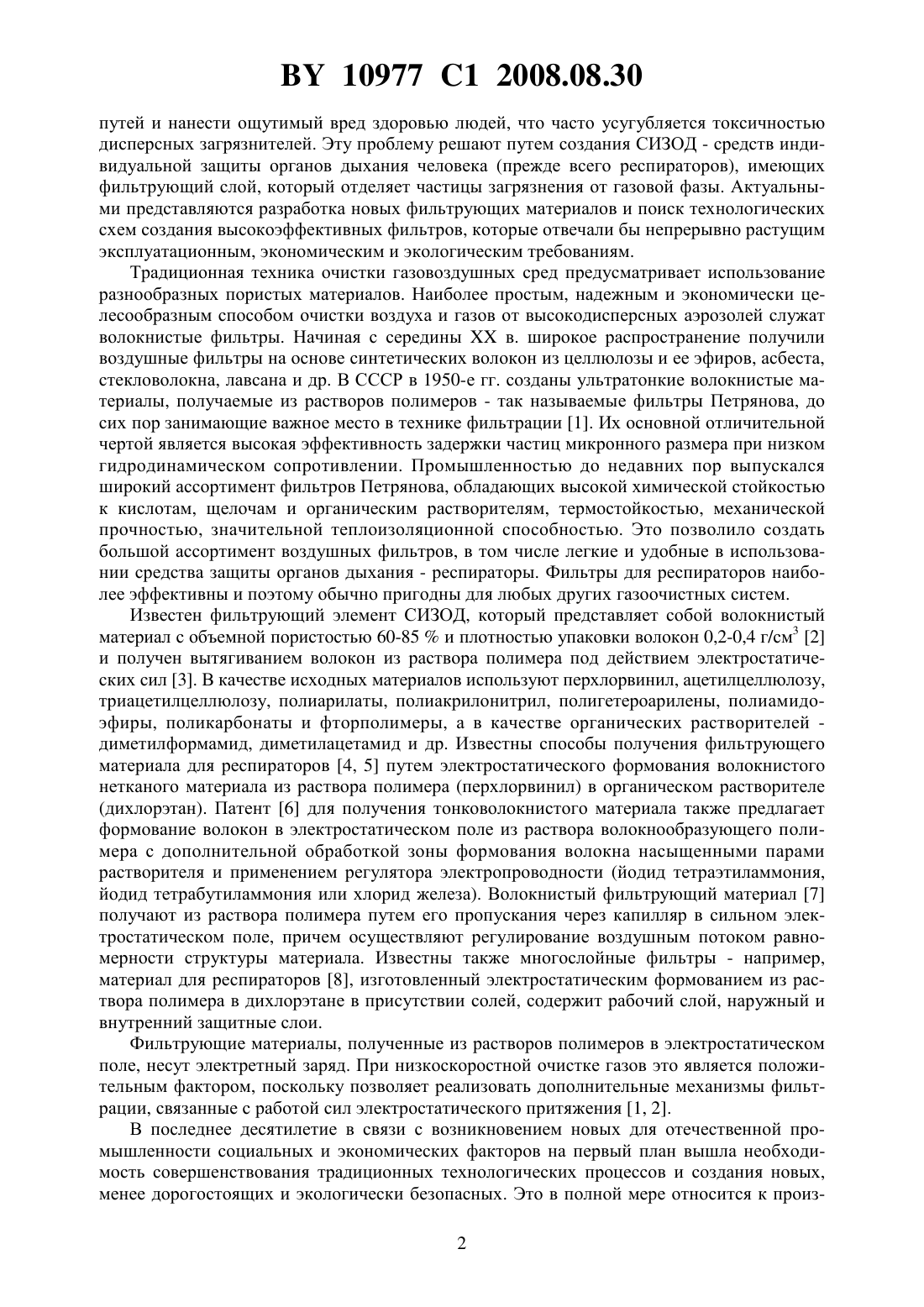 BY 10977 C1 2008.08.30

путей и нанести ощутимый вред здоровью людей, что часто усугубляется токсичностью дисперсных загрязнителей. Эту проблему решают путем создания СИЗОД - средств индивидуальной защиты органов дыхания человека (прежде всего респираторов), имеющих фильтрующий слой, который отделяет частицы загрязнения от газовой фазы. Актуальными представляются разработка новых фильтрующих материалов и поиск технологических схем создания высокоэффективных фильтров, которые отвечали бы непрерывно растущим эксплуатационным, экономическим и экологическим требованиям.

Традиционная техника очистки газовоздушных сред предусматривает использование разнообразных пористых материалов. Наиболее простым, надежным и экономически целесообразным способом очистки воздуха и газов от высокодисперсных аэрозолей служат волокнистые фильтры. Начиная с середины XX в. широкое распространение получили воздушные фильтры на основе синтетических волокон из целлюлозы и ее эфиров, асбеста, стекловолокна, лавсана и др. В СССР в 1950-е гг. созданы ультратонкие волокнистые материалы, получаемые из растворов полимеров - так называемые фильтры Петрянова, до сих пор занимающие важное место в технике фильтрации [1]. Их основной отличительной чертой является высокая эффективность задержки частиц микронного размера при низком гидродинамическом сопротивлении. Промышленностью до недавних пор выпускался широкий ассортимент фильтров Петрянова, обладающих высокой химической стойкостью к кислотам, щелочам и органическим растворителям, термостойкостью, механической прочностью, значительной теплоизоляционной способностью. Это позволило создать большой ассортимент воздушных фильтров, в том числе легкие и удобные в использовании средства защиты органов дыхания - респираторы. Фильтры для респираторов наиболее эффективны и поэтому обычно пригодны для любых других газоочистных систем.

Известен фильтрующий элемент СИЗОД, который представляет собой волокнистый материал с объемной пористостью 60-85 % и плотностью упаковки волокон 0,2-0,4 г/см$^3$ [2] и получен вытягиванием волокон из раствора полимера под действием электростатических сил [3]. В качестве исходных материалов используют перхлорвинил, ацетилцеллюлозу, триацетилцеллюлозу, полиарилаты, полиакрилонитрил, полигетероарилены, полиамидоэфиры, поликарбонаты и фторполимеры, а в качестве органических растворителей - диметилформамид, диметилацетамид и др. Известны способы получения фильтрующего материала для респираторов [4, 5] путем электростатического формования волокнистого нетканого материала из раствора полимера (перхлорвинил) в органическом растворителе (дихлорэтан). Патент [6] для получения тонковолокнистого материала также предлагает формование волокон в электростатическом поле из раствора волокнообразующего полимера с дополнительной обработкой зоны формования волокна насыщенными парами растворителя и применением регулятора электропроводности (йодид тетраэтиламмония, йодид тетрабутиламмония или хлорид железа). Волокнистый фильтрующий материал [7] получают из раствора полимера путем его пропускания через капилляр в сильном электростатическом поле, причем осуществляют регулирование воздушным потоком равномерности структуры материала. Известны также многослойные фильтры - например, материал для респираторов [8], изготовленный электростатическим формованием из раствора полимера в дихлорэтане в присутствии солей, содержит рабочий слой, наружный и внутренний защитные слои.

Фильтрующие материалы, полученные из растворов полимеров в электростатическом поле, несут электретный заряд. При низкоскоростной очистке газов это является положительным фактором, поскольку позволяет реализовать дополнительные механизмы фильтрации, связанные с работой сил электростатического притяжения [1, 2].

В последнее десятилетие в связи с возникновением новых для отечественной промышленности социальных и экономических факторов на первый план вышла необходимость совершенствования традиционных технологических процессов и создания новых, менее дорогостоящих и экологически безопасных. Это в полной мере относится к произ-

2